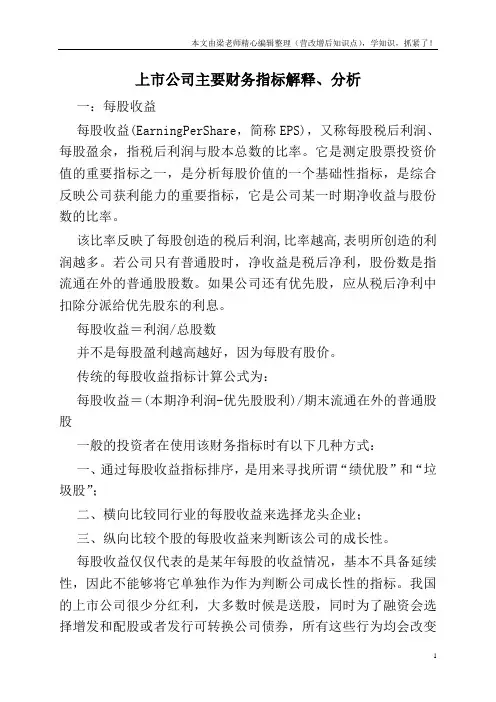 本文由梁老师精心编辑整理（营改增后知识点），学知识，抓紧了！

上市公司主要财务指标解释、分析

一：每股收益

每股收益(EarningPerShare，简称 EPS)，又称每股税后利润、每股盈余，指税后利润与股本总数的比率。它是测定股票投资价值的重要指标之一，是分析每股价值的一个基础性指标，是综合反映公司获利能力的重要指标，它是公司某一时期净收益与股份数的比率。

该比率反映了每股创造的税后利润,比率越高,表明所创造的利润越多。若公司只有普通股时，净收益是税后净利，股份数是指流通在外的普通股股数。如果公司还有优先股，应从税后净利中扣除分派给优先股东的利息。

每股收益＝利润/总股数

并不是每股盈利越高越好，因为每股有股价。

传统的每股收益指标计算公式为：

每股收益＝(本期净利润-优先股股利)/期末流通在外的普通股股

一般的投资者在使用该财务指标时有以下几种方式：

一、通过每股收益指标排序，是用来寻找所谓“绩优股”和“垃圾股”;

二、横向比较同行业的每股收益来选择龙头企业；

三、纵向比较个股的每股收益来判断该公司的成长性。

每股收益仅仅代表的是某年每股的收益情况，基本不具备延续性，因此不能够将它单独作为作为判断公司成长性的指标。我国的上市公司很少分红利，大多数时候是送股，同时为了融资会选择增发和配股或者发行可转换公司债券，所有这些行为均会改变

1